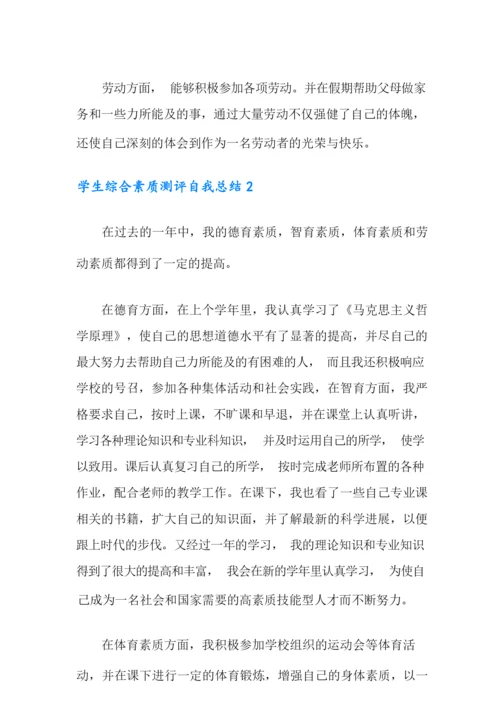 劳动方面， 能够积极参加各项劳动。并在假期帮助父母做家务和一些力所能及的事，通过大量劳动不仅强健了自己的体魄，还使自己深刻的体会到作为一名劳动者的光荣与快乐。

学生综合素质测评自我总结 2

在过去的一年中，我的德育素质，智育素质，体育素质和劳动素质都得到了一定的提高。

在德育方面，在上个学年里，我认真学习了《马克思主义哲学原理》，使自己的思想道德水平有了显著的提高，并尽自己的最大努力去帮助自己力所能及的有困难的人， 而且我还积极响应学校的号召，参加各种集体活动和社会实践，在智育方面，我严格要求自己，按时上课，不旷课和早退，并在课堂上认真听讲，学习各种理论知识和专业科知识， 并及时运用自己的所学， 使学以致用。课后认真复习自己的所学， 按时完成老师所布置的各种作业，配合老师的教学工作。在课下，我也看了一些自己专业课相关的书籍，扩大自己的知识面，并了解最新的科学进展，以便跟上时代的步伐。又经过一年的学习， 我的理论知识和专业知识得到了很大的提高和丰富， 我会在新的学年里认真学习， 为使自己成为一名社会和国家需要的高素质技能型人才而不断努力。

在体育素质方面，我积极参加学校组织的运动会等体育活动，并在课下进行一定的体育锻炼，增强自己的身体素质，以一